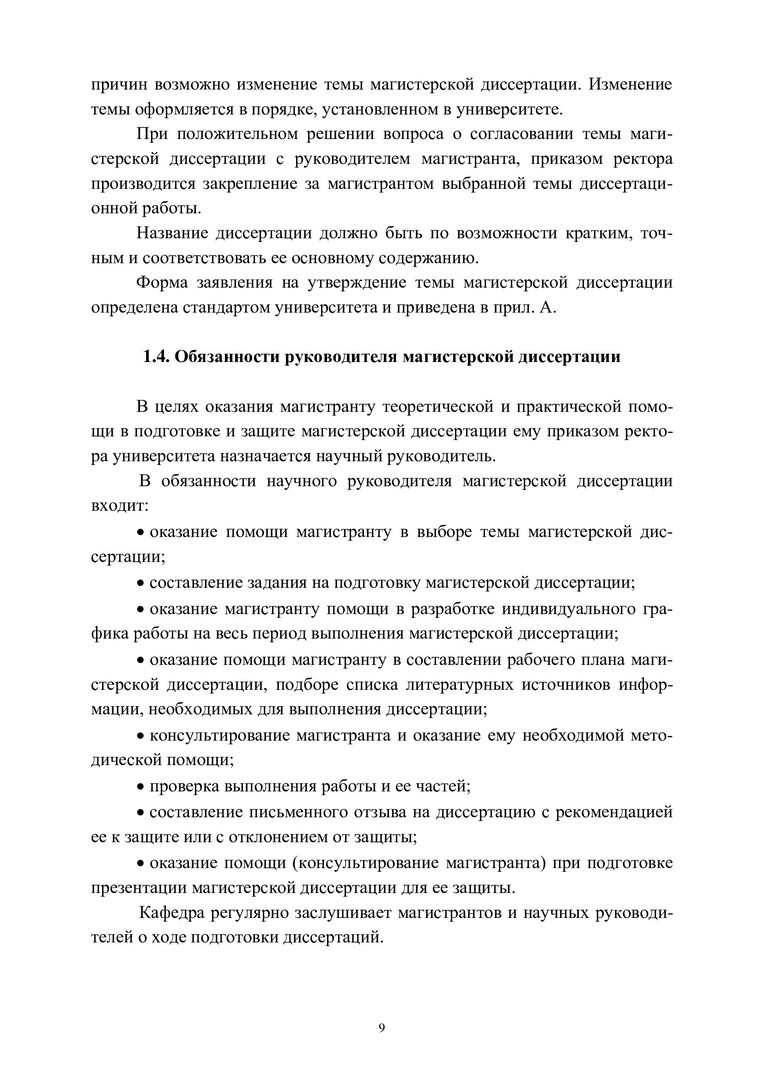 причин возможно изменение темы магистерской диссертации. Изменение темы оформляется в порядке, установленном в университете.

При положительном решении вопроса о согласовании темы магистерской диссертации с руководителем магистранта, приказом ректора производится закрепление за магистрантом выбранной темы диссертационной работы.

Название диссертации должно быть по возможности кратким, точным и соответствовать ее основному содержанию.

Форма заявления на утверждение темы магистерской диссертации определена стандартом университета и приведена в прил. А.

1.4. Обязанности руководителя магистерской диссертации

В целях оказания магистранту теоретической и практической помощи в подготовке и защите магистерской диссертации ему приказом ректора университета назначается научный руководитель.

В обязанности научного руководителя магистерской диссертации входит:

• оказание помощи магистранту в выборе темы магистерской диссертации;

• составление задания на подготовку магистерской диссертации;

• оказание магистранту помощи в разработке индивидуального графика работы на весь период выполнения магистерской диссертации;

• оказание помощи магистранту в составлении рабочего плана магистерской диссертации, подборе списка литературных источников информации, необходимых для выполнения диссертации;

• консультирование магистранта и оказание ему необходимой методической помощи;

• проверка выполнения работы и ее частей;

• составление письменного отзыва на диссертацию с рекомендацией ее к защите или с отклонением от защиты;

• оказание помощи (консультирование магистранта) при подготовке презентации магистерской диссертации для ее защиты.

Кафедра регулярно заслушивает магистрантов и научных руководителей о ходе подготовки диссертаций.

9